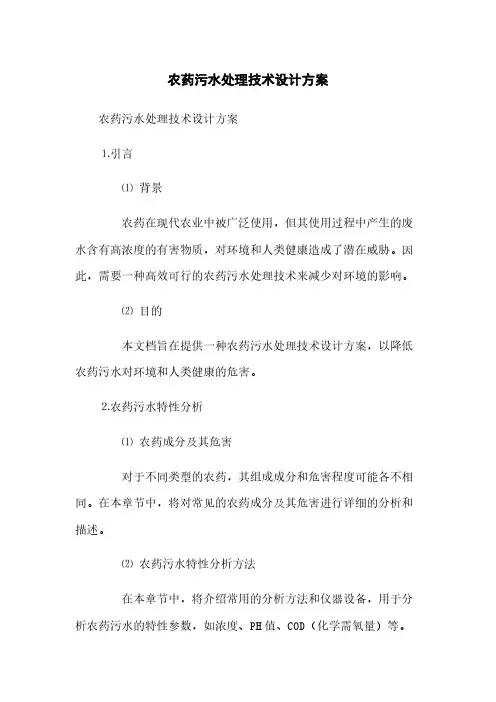 农药污水处理技术设计方案

农药污水处理技术设计方案

1.引言

⑴ 背景

农药在现代农业中被广泛使用，但其使用过程中产生的废水含有高浓度的有害物质，对环境和人类健康造成了潜在威胁。因此，需要一种高效可行的农药污水处理技术来减少对环境的影响。

⑵ 目的

本文档旨在提供一种农药污水处理技术设计方案，以降低农药污水对环境和人类健康的危害。

2.农药污水特性分析

⑴ 农药成分及其危害

对于不同类型的农药，其组成成分和危害程度可能各不相同。在本章节中，将对常见的农药成分及其危害进行详细的分析和描述。

⑵ 农药污水特性分析方法

在本章节中，将介绍常用的分析方法和仪器设备，用于分析农药污水的特性参数，如浓度、PH值、COD（化学需氧量）等。